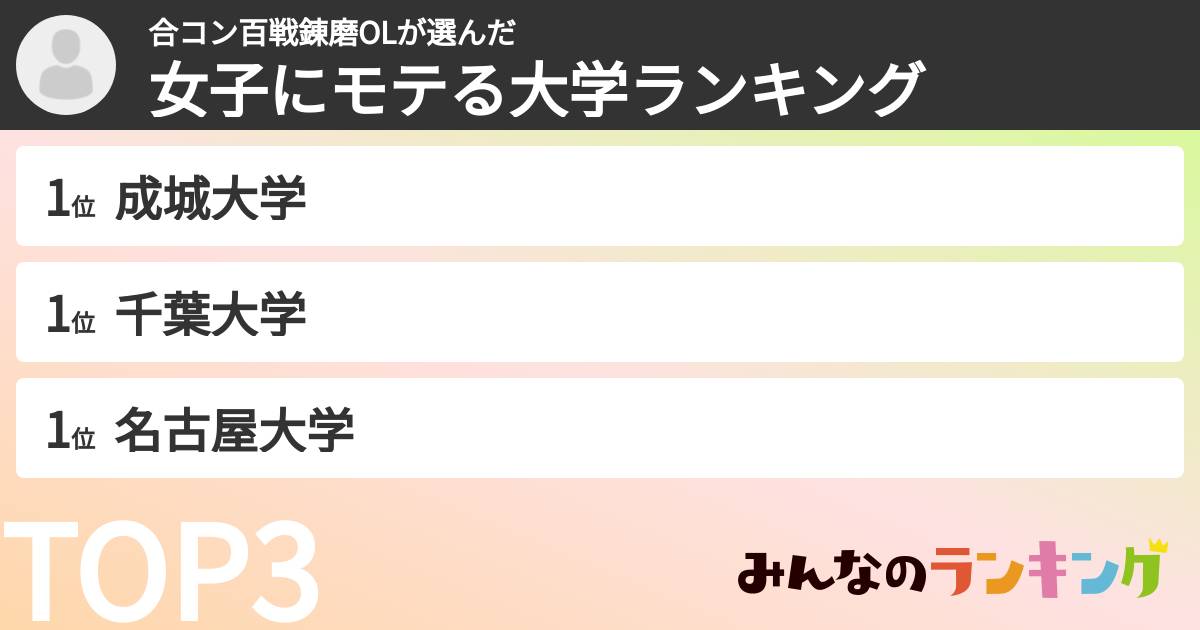 合コン百戦錬磨OLが選んだ
女子にモテる大学ランキング

1位 成城大学

1位 千葉大学

1位 名古屋大学

TOP3

みんなのランキング